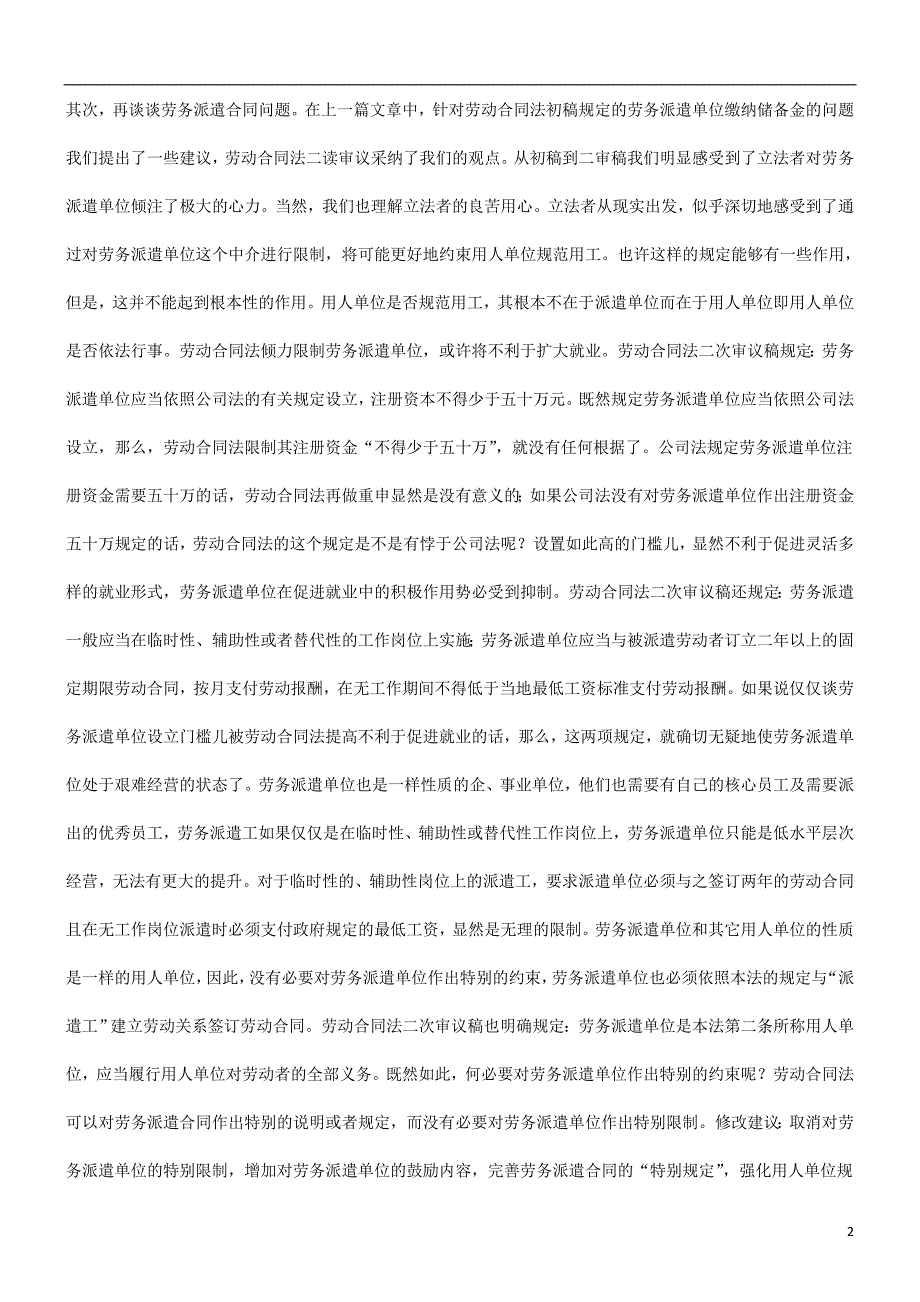 其次，再谈谈劳务派遣合同问题。在上一篇文章中，针对劳动合同法初稿规定的劳务派遣单位缴纳储备金的问题我们提出了一些建议，劳动合同法二读审议采纳了我们的观点。从初稿到二审稿我们明显感受到了立法者对劳务派遣单位倾注了极大的心力。当然，我们也理解立法者的良苦用心。立法者从现实出发，似乎深切地感受到了通过对劳务派遣单位这个中介进行限制，将可能更好地约束用人单位规范用工。也许这样的规定能够有一些作用，但是，这并不能起到根本性的作用。用人单位是否规范用工，其根本不在于派遣单位而在于用人单位即用人单位是否依法行事。劳动合同法倾力限制劳务派遣单位，或许将不利于扩大就业。劳动合同法二次审议稿规定：劳务派遣单位应当依照公司法的有关规定设立，注册资本不得少于五十万元。既然规定劳务派遣单位应当依照公司法设立，那么，劳动合同法限制其注册资金“不得少于五十万”，就没有任何根据了。公司法规定劳务派遣单位注册资金需要五十万的话，劳动合同法再做重申显然是没有意义的；如果公司法没有对劳务派遣单位作出注册资金五十万规定的话，劳动合同法的这个规定是不是有悖于公司法呢？设置如此高的门槛儿，显然不利于促进灵活多样的就业形式，劳务派遣单位在促进就业中的积极作用势必受到抑制。劳动合同法二次审议稿还规定：劳务派遣一般应当在临时性、辅助性或者替代性的工作岗位上实施；劳务派遣单位应当与被派遣劳动者订立二年以上的固定期限劳动合同，按月支付劳动报酬，在无工作期间不得低于当地最低工资标准支付劳动报酬。如果说仅仅谈劳务派遣单位设立门槛儿被劳动合同法提高不利于促进就业的话，那么，这两项规定，就确切无疑地使劳务派遣单位处于艰难经营的状态了。劳务派遣单位也是一样性质的企、事业单位，他们也需要有自己的核心员工及需要派出的优秀员工，劳务派遣工如果仅仅是在临时性、辅助性或替代性工作岗位上，劳务派遣单位只能是低水平层次经营，无法有更大的提升。对于临时性的、辅助性岗位上的派遣工，要求派遣单位必须与之签订两年的劳动合同且在无工作岗位派遣时必须支付政府规定的最低工资，显然是无理的限制。劳务派遣单位和其它用人单位的性质是一样的用人单位，因此，没有必要对劳务派遣单位作出特别的约束，劳务派遣单位也必须依照本法的规定与“派遣工”建立劳动关系签订劳动合同。劳动合同法二次审议稿也明确规定：劳务派遣单位是本法第二条所称用人单位，应当履行用人单位对劳动者的全部义务。既然如此，何必要对劳务派遣单位作出特别的约束呢？劳动合同法可以对劳务派遣合同作出特别的说明或者规定，而没有必要对劳务派遣单位作出特别限制。修改建议：取消对劳务派遣单位的特别限制，增加对劳务派遣单位的鼓励内容，完善劳务派遣合同的“特别规定”，强化用人单位规

2